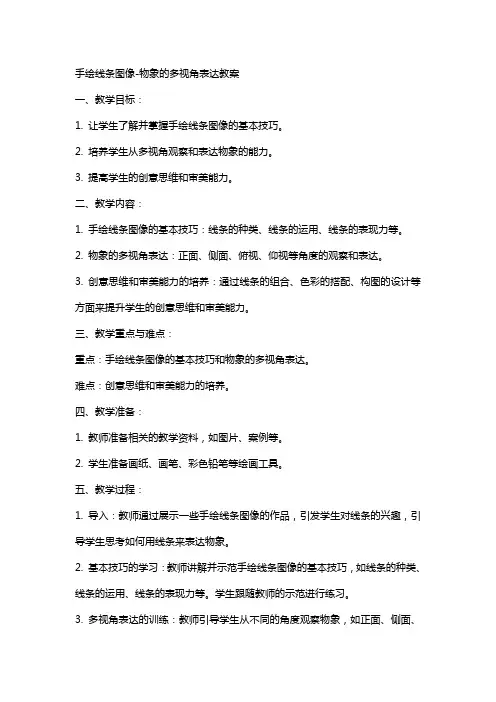 手绘线条图像-物象的多视角表达教案

一、教学目标：

1. 让学生了解并掌握手绘线条图像的基本技巧。

2. 培养学生从多视角观察和表达物象的能力。

3. 提高学生的创意思维和审美能力。

二、教学内容：

1. 手绘线条图像的基本技巧：线条的种类、线条的运用、线条的表现力等。

2. 物象的多视角表达：正面、侧面、俯视、仰视等角度的观察和表达。

3. 创意思维和审美能力的培养：通过线条的组合、色彩的搭配、构图的设计等方面来提升学生的创意思维和审美能力。

三、教学重点与难点：

重点：手绘线条图像的基本技巧和物象的多视角表达。

难点：创意思维和审美能力的培养。

四、教学准备：

1. 教师准备相关的教学资料，如图片、案例等。

2. 学生准备画纸、画笔、彩色铅笔等绘画工具。

五、教学过程：

1. 导入：教师通过展示一些手绘线条图像的作品，引发学生对线条的兴趣，引导学生思考如何用线条来表达物象。

2. 基本技巧的学习：教师讲解并示范手绘线条图像的基本技巧，如线条的种类、线条的运用、线条的表现力等。学生跟随教师的示范进行练习。

3. 多视角表达的训练：教师引导学生从不同的角度观察物象，如正面、侧面、